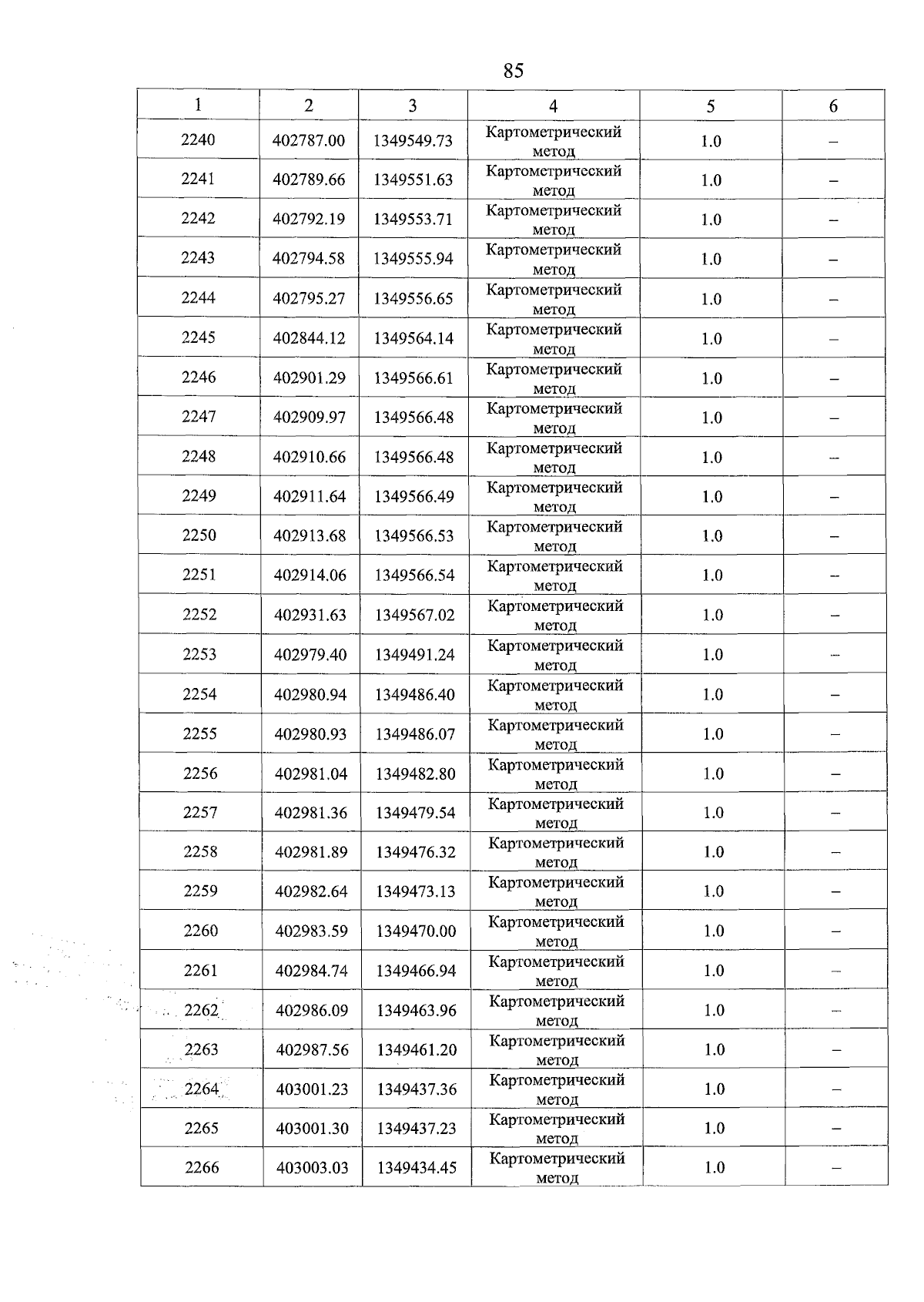 85

| 1 | 2 | 3 | 4 | 5 | 6 |
|---|---|---|---|---|---|
| 2240 | 402787.00 | 1349549.73 | Картометрический метод | 1.0 | – |
| 2241 | 402789.66 | 1349551.63 | Картометрический метод | 1.0 | – |
| 2242 | 402792.19 | 1349553.71 | Картометрический метод | 1.0 | – |
| 2243 | 402794.58 | 1349555.94 | Картометрический метод | 1.0 | – |
| 2244 | 402795.27 | 1349556.65 | Картометрический метод | 1.0 | – |
| 2245 | 402844.12 | 1349564.14 | Картометрический метод | 1.0 | – |
| 2246 | 402901.29 | 1349566.61 | Картометрический метод | 1.0 | – |
| 2247 | 402909.97 | 1349566.48 | Картометрический метод | 1.0 | – |
| 2248 | 402910.66 | 1349566.48 | Картометрический метод | 1.0 | – |
| 2249 | 402911.64 | 1349566.49 | Картометрический метод | 1.0 | – |
| 2250 | 402913.68 | 1349566.53 | Картометрический метод | 1.0 | – |
| 2251 | 402914.06 | 1349566.54 | Картометрический метод | 1.0 | – |
| 2252 | 402931.63 | 1349567.02 | Картометрический метод | 1.0 | – |
| 2253 | 402979.40 | 1349491.24 | Картометрический метод | 1.0 | – |
| 2254 | 402980.94 | 1349486.40 | Картометрический метод | 1.0 | – |
| 2255 | 402980.93 | 1349486.07 | Картометрический метод | 1.0 | – |
| 2256 | 402981.04 | 1349482.80 | Картометрический метод | 1.0 | – |
| 2257 | 402981.36 | 1349479.54 | Картометрический метод | 1.0 | – |
| 2258 | 402981.89 | 1349476.32 | Картометрический метод | 1.0 | – |
| 2259 | 402982.64 | 1349473.13 | Картометрический метод | 1.0 | – |
| 2260 | 402983.59 | 1349470.00 | Картометрический метод | 1.0 | – |
| 2261 | 402984.74 | 1349466.94 | Картометрический метод | 1.0 | – |
| 2262 | 402986.09 | 1349463.96 | Картометрический метод | 1.0 | – |
| 2263 | 402987.56 | 1349461.20 | Картометрический метод | 1.0 | – |
| 2264 | 403001.23 | 1349437.36 | Картометрический метод | 1.0 | – |
| 2265 | 403001.30 | 1349437.23 | Картометрический метод | 1.0 | – |
| 2266 | 403003.03 | 1349434.45 | Картометрический метод | 1.0 | – |